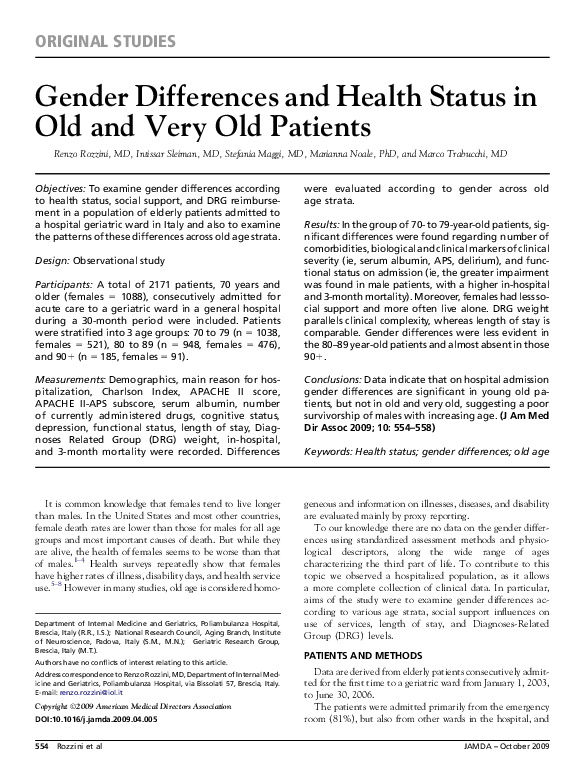 ORIGINAL STUDIES

Gender Differences and Health Status in Old and Very Old Patients

Renzo Rozzini, MD, Intissar Sleiman, MD, Stefania Maggi, MD, Marianna Noale, PhD, and Marco Trabucchi, MD

Objectives: To examine gender differences according to health status, social support, and DRG reimbursement in a population of elderly patients admitted to a hospital geriatric ward in Italy and also to examine the patterns of these differences across old age strata.

Design: Observational study

Participants: A total of 2171 patients, 70 years and older (females = 1088), consecutively admitted for acute care to a geriatric ward in a general hospital during a 30-month period were included. Patients were stratified into 3 age groups: 70 to 79 (n = 1038, females = 521), 80 to 89 (n = 948, females = 476), and 90+ (n = 185, females = 91).

Measurements: Demographics, main reason for hospitalization, Charlson Index, APACHE II score, APACHE II-APS subscore, serum albumin, number of currently administered drugs, cognitive status, depression, functional status, length of stay, Diagnoses Related Group (DRG) weight, in-hospital, and 3-month mortality were recorded. Differences were evaluated according to gender across old age strata.

Results: In the group of 70- to 79-year-old patients, significant differences were found regarding number of comorbidities, biological and clinical markers of clinical severity (ie, serum albumin, APS, delirium), and functional status on admission (ie, the greater impairment was found in male patients, with a higher in-hospital and 3-month mortality). Moreover, females had less social support and more often live alone. DRG weight parallels clinical complexity, whereas length of stay is comparable. Gender differences were less evident in the 80–89 year-old patients and almost absent in those 90+.

Conclusions: Data indicate that on hospital admission gender differences are significant in young old patients, but not in old and very old, suggesting a poor survivorship of males with increasing age. (J Am Med Dir Assoc 2009; 10: 554–558)

Keywords: Health status; gender differences; old age

It is common knowledge that females tend to live longer than males. In the United States and most other countries, female death rates are lower than those for males for all age groups and most important causes of death. But while they are alive, the health of females seems to be worse than that of males.$^{1-4}$ Health surveys repeatedly show that females have higher rates of illness, disability days, and health service use.$^{5-8}$ However in many studies, old age is considered homogeneous and information on illnesses, diseases, and disability are evaluated mainly by proxy reporting.

To our knowledge there are no data on the gender differences using standardized assessment methods and physiological descriptors, along the wide range of ages characterizing the third part of life. To contribute to this topic we observed a hospitalized population, as it allows a more complete collection of clinical data. In particular, aims of the study were to examine gender differences according to various age strata, social support influences on use of services, length of stay, and Diagnoses-Related Group (DRG) levels.

PATIENTS AND METHODS

Data are derived from elderly patients consecutively admitted for the first time to a geriatric ward from January 1, 2003, to June 30, 2006.

The patients were admitted primarily from the emergency room (81%), but also from other wards in the hospital, and

Department of Internal Medicine and Geriatrics, Poliambulanza Hospital, Brescia, Italy (R.R., I.S.); National Research Council, Aging Branch, Institute of Neuroscience, Padova, Italy (S.M., M.N.); Geriatric Research Group, Brescia, Italy (M.T.).

Authors have no conflicts of interest relating to this article.

Address correspondence to Renzo Rozzini, MD, Department of Internal Medicine and Geriatrics, Poliambulanza Hospital, via Bissolati 57, Brescia, Italy. E-mail: renzo.rozzini@iol.it

Copyright ©2009 American Medical Directors Association

DOI:10.1016/j.jamda.2009.04.005

554 Rozzini et al

JAMDA – October 2009